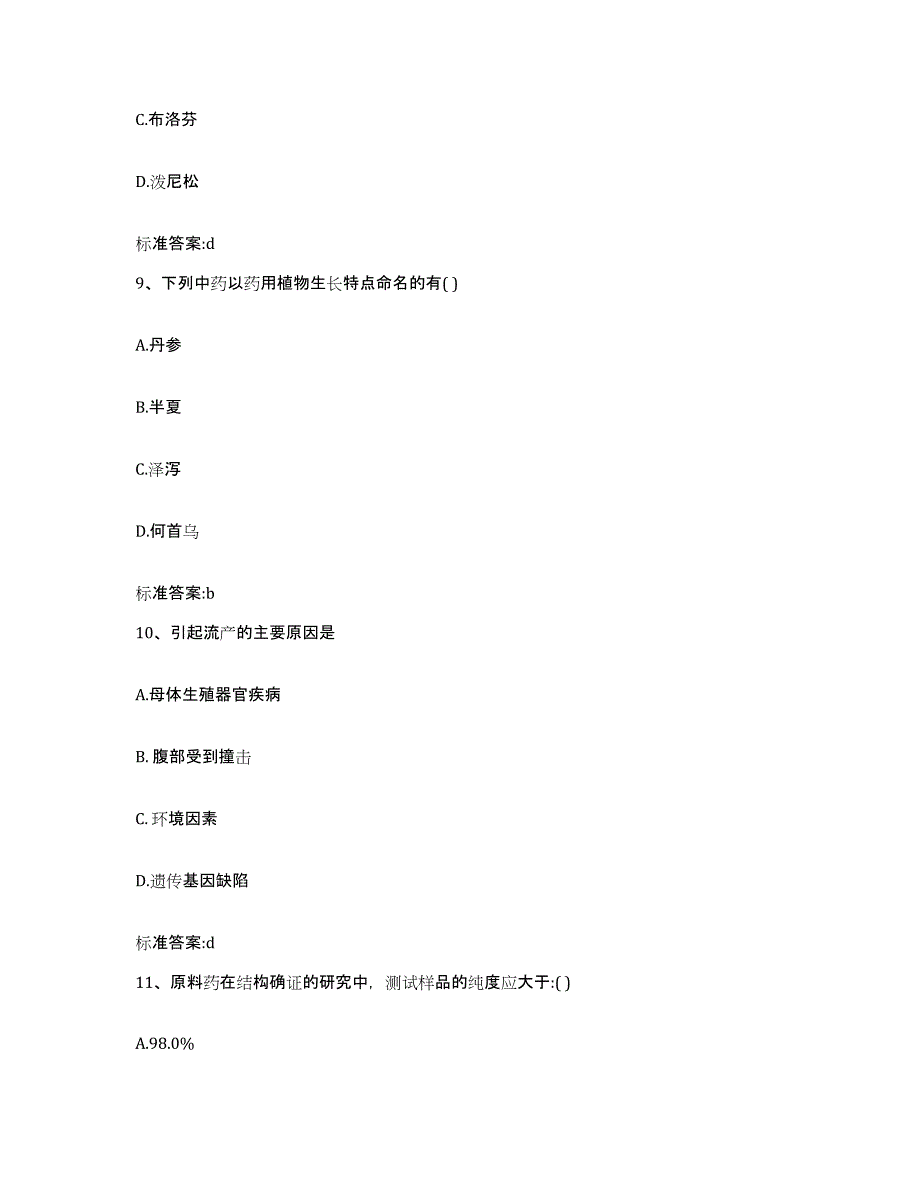 C.布洛芬

D.泼尼松

标准答案:d

9、下列中药以药用植物生长特点命名的有( )

A.丹参

B.半夏

C.泽泻

D.何首乌

标准答案:b

10、引起流产的主要原因是

A.母体生殖器官疾病

B. 腹部受到撞击

C. 环境因素

D.遗传基因缺陷

标准答案:d

11、原料药在结构确证的研究中，测试样品的纯度应大于:( )

A.98.0%